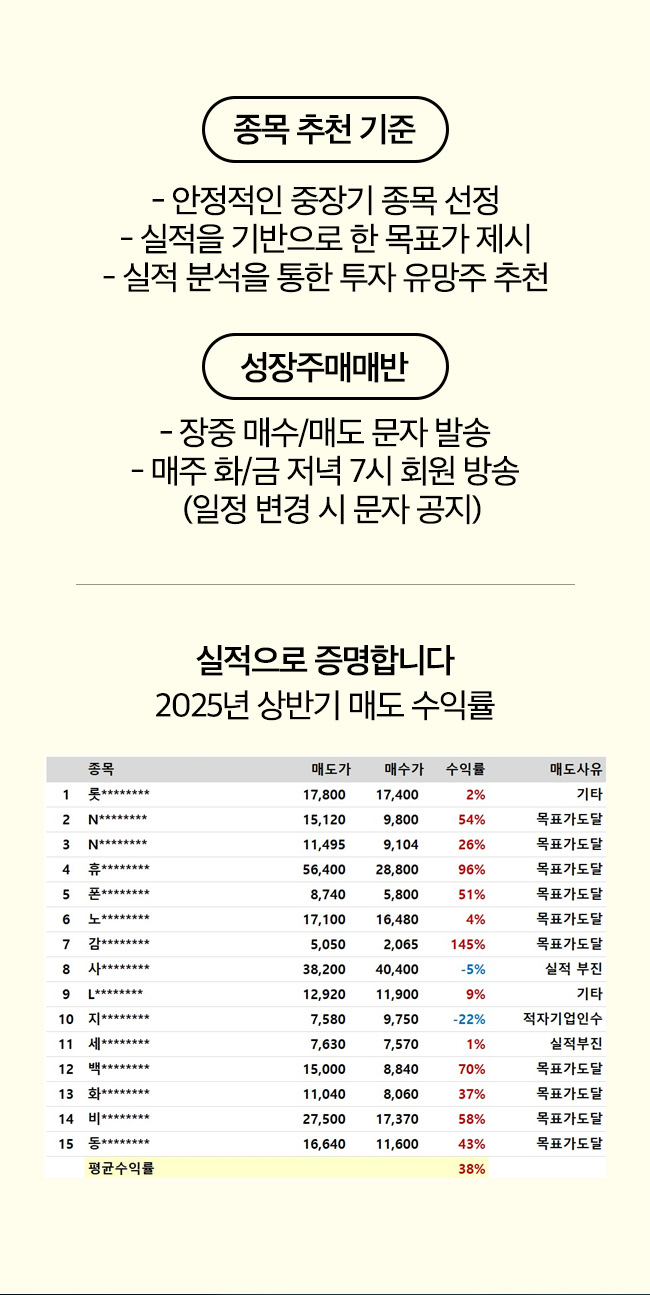 종목 추천 기준

- 안정적인 중장기 종목 선정
- 실적을 기반으로 한 목표가 제시
- 실적 분석을 통한 투자 유망주 추천

성장주매매반

- 장중 매수/매도 문자 발송
- 매주 화/금 저녁 7시 회원 방송
(일정 변경 시 문자 공지)

실적으로 증명합니다
2025년 상반기 매도 수익률

| | 종목 | 매도가 | 매수가 | 수익률 | 매도사유 |
|---|---|---|---|---|---|
| 1 | 롯******** | 17,800 | 17,400 | 2% | 기타 |
| 2 | N******** | 15,120 | 9,800 | 54% | 목표가도달 |
| 3 | N******** | 11,495 | 9,104 | 26% | 목표가도달 |
| 4 | 휴******** | 56,400 | 28,800 | 96% | 목표가도달 |
| 5 | 폰******** | 8,740 | 5,800 | 51% | 목표가도달 |
| 6 | 노******** | 17,100 | 16,480 | 4% | 목표가도달 |
| 7 | 감******** | 5,050 | 2,065 | 145% | 목표가도달 |
| 8 | 사******** | 38,200 | 40,400 | -5% | 실적 부진 |
| 9 | L******** | 12,920 | 11,900 | 9% | 기타 |
| 10 | 지******** | 7,580 | 9,750 | -22% | 적자기업인수 |
| 11 | 세******** | 7,630 | 7,570 | 1% | 실적부진 |
| 12 | 백******** | 15,000 | 8,840 | 70% | 목표가도달 |
| 13 | 화******** | 11,040 | 8,060 | 37% | 목표가도달 |
| 14 | 비******** | 27,500 | 17,370 | 58% | 목표가도달 |
| 15 | 동******** | 16,640 | 11,600 | 43% | 목표가도달 |
| | 평균수익률 | | | 38% | |